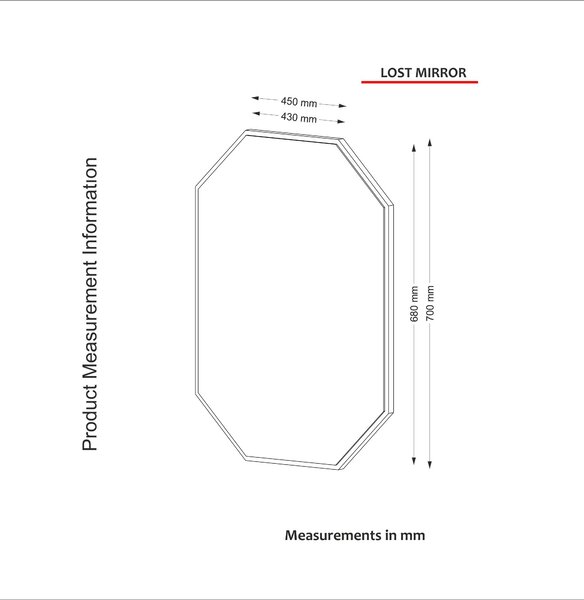 Product Measurement Information

LOST MIRROR

450 mm
430 mm

680 mm
700 mm

Measurements in mm